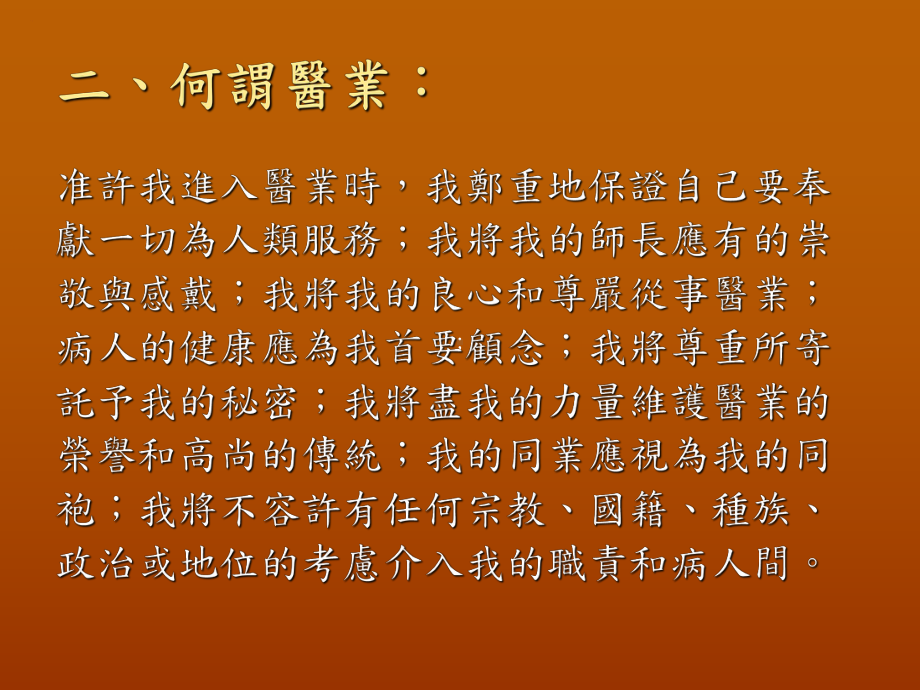 二、何謂醫業：

准許我進入醫業時，我鄭重地保證自己要奉獻一切為人類服務；我將我的師長應有的崇敬與感戴；我將我的良心和尊嚴從事醫業；病人的健康應為我首要顧念；我將尊重所寄託予我的秘密；我將盡我的力量維護醫業的榮譽和高尚的傳統；我的同業應視為我的同袍；我將不容許有任何宗教、國籍、種族、政治或地位的考慮介入我的職責和病人間。